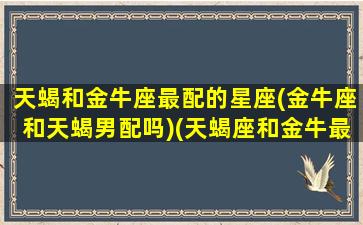 天蝎和金牛座最配的星座(金牛座和天蝎男配吗)(天蝎座和金牛最